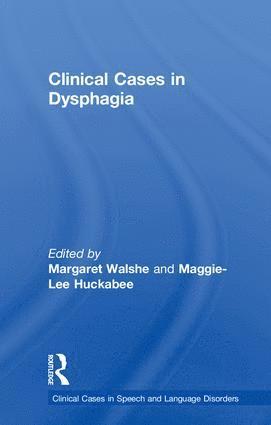 Clinical Cases in Dysphagia

Edited by
Margaret Walshe and Maggie-Lee Huckabee

ROUTLEDGE

Clinical Cases in Speech and Language Disorders